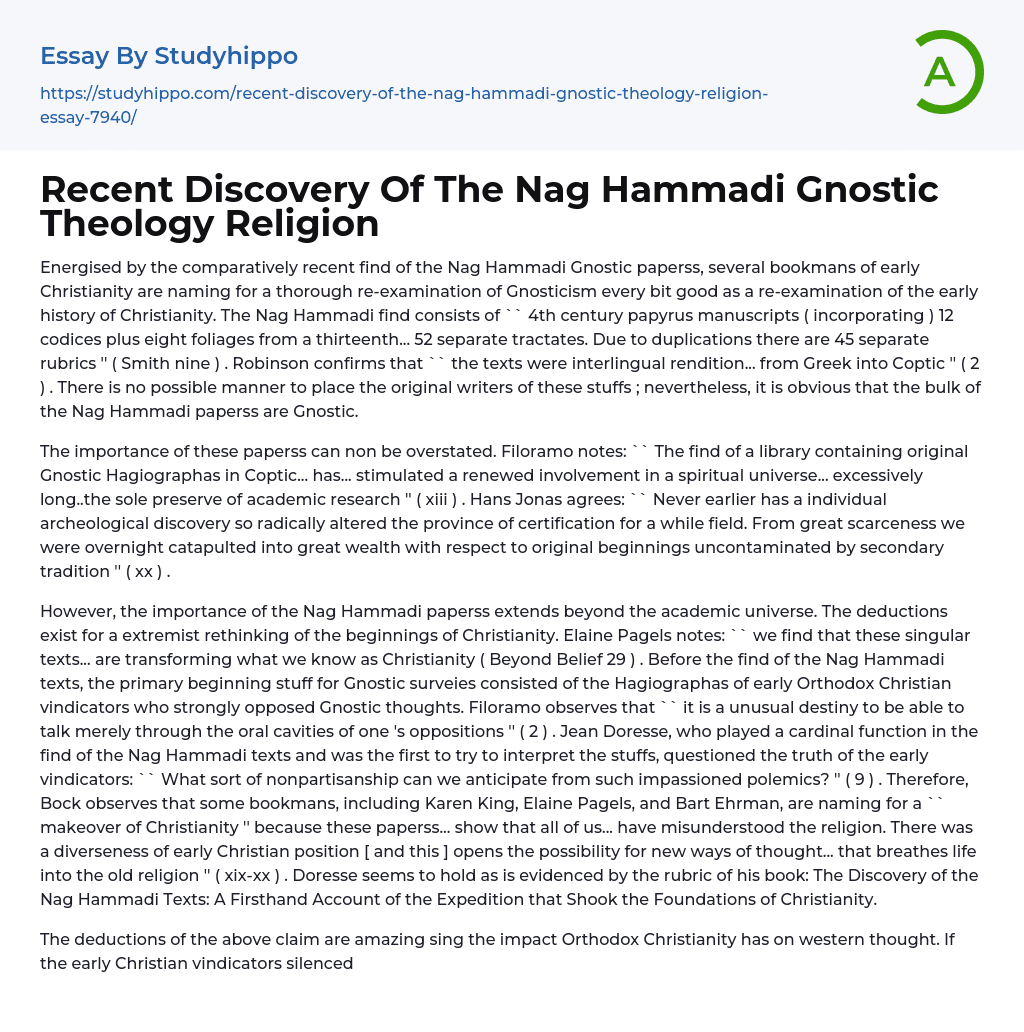 Essay By Studyhippo

https://studyhippo.com/recent-discovery-of-the-nag-hammadi-gnostic-theology-religion-essay-7940/

A

Recent Discovery Of The Nag Hammadi Gnostic Theology Religion

Energised by the comparatively recent find of the Nag Hammadi Gnostic paperss, several bookmans of early Christianity are naming for a thorough re-examination of Gnosticism every bit good as a re-examination of the early history of Christianity. The Nag Hammadi find consists of `` 4th century papyrus manuscripts ( incorporating ) 12 codices plus eight foliages from a thirteenth... 52 separate tractates. Due to duplications there are 45 separate rubrics '' ( Smith nine ) . Robinson confirms that `` the texts were interlingual rendition... from Greek into Coptic '' ( 2 ) . There is no possible manner to place the original writers of these stuffs ; nevertheless, it is obvious that the bulk of the Nag Hammadi paperss are Gnostic.

The importance of these paperss can non be overstated. Filoramo notes: `` The find of a library containing original Gnostic Hagiographas in Coptic... has... stimulated a renewed involvement in a spiritual universe... excessively long..the sole preserve of academic research '' ( xiii ) . Hans Jonas agrees: `` Never earlier has a individual archeological discovery so radically altered the province of certification for a while field. From great scarceness we were overnight catapulted into great wealth with respect to original beginnings uncontaminated by secondary tradition '' ( xx ) .

However, the importance of the Nag Hammadi paperss extends beyond the academic universe. The deductions exist for a extremist rethinking of the beginnings of Christianity. Elaine Pagels notes: `` we find that these singular texts... are transforming what we know as Christianity ( Beyond Belief 29 ) . Before the find of the Nag Hammadi texts, the primary beginning stuff for Gnostic surveies consisted of the Hagiographas of early Orthodox Christian vindicators who strongly opposed Gnostic thoughts. Filoramo observes that `` it is a unusual destiny to be able to talk merely through the oral cavities of one 's oppositions '' ( 2 ) . Jean Doresse, who played a cardinal function in the find of the Nag Hammadi texts and was the first to try to interpret the stuffs, questioned the truth of the early vindicators: `` What sort of nonpartisanship can we anticipate from such impassioned polemics? '' ( 9 ) . Therefore, Bock observes that some bookmans, including Karen King, Elaine Pagels, and Bart Ehrman, are naming for a `` makeover of Christianity '' because these paperss... show that all of us... have misunderstood the religion. There was a diverseness of early Christian position [ and this ] opens the possibility for new ways of thought... that breathes life into the old religion '' ( xix-xx ) . Doresse seems to hold as is evidenced by the rubric of his book: The Discovery of the Nag Hammadi Texts: A Firsthand Account of the Expedition that Shook the Foundations of Christianity.

The deductions of the above claim are amazing sing the impact Orthodox Christianity has on western thought. If the early Christian vindicators silenced